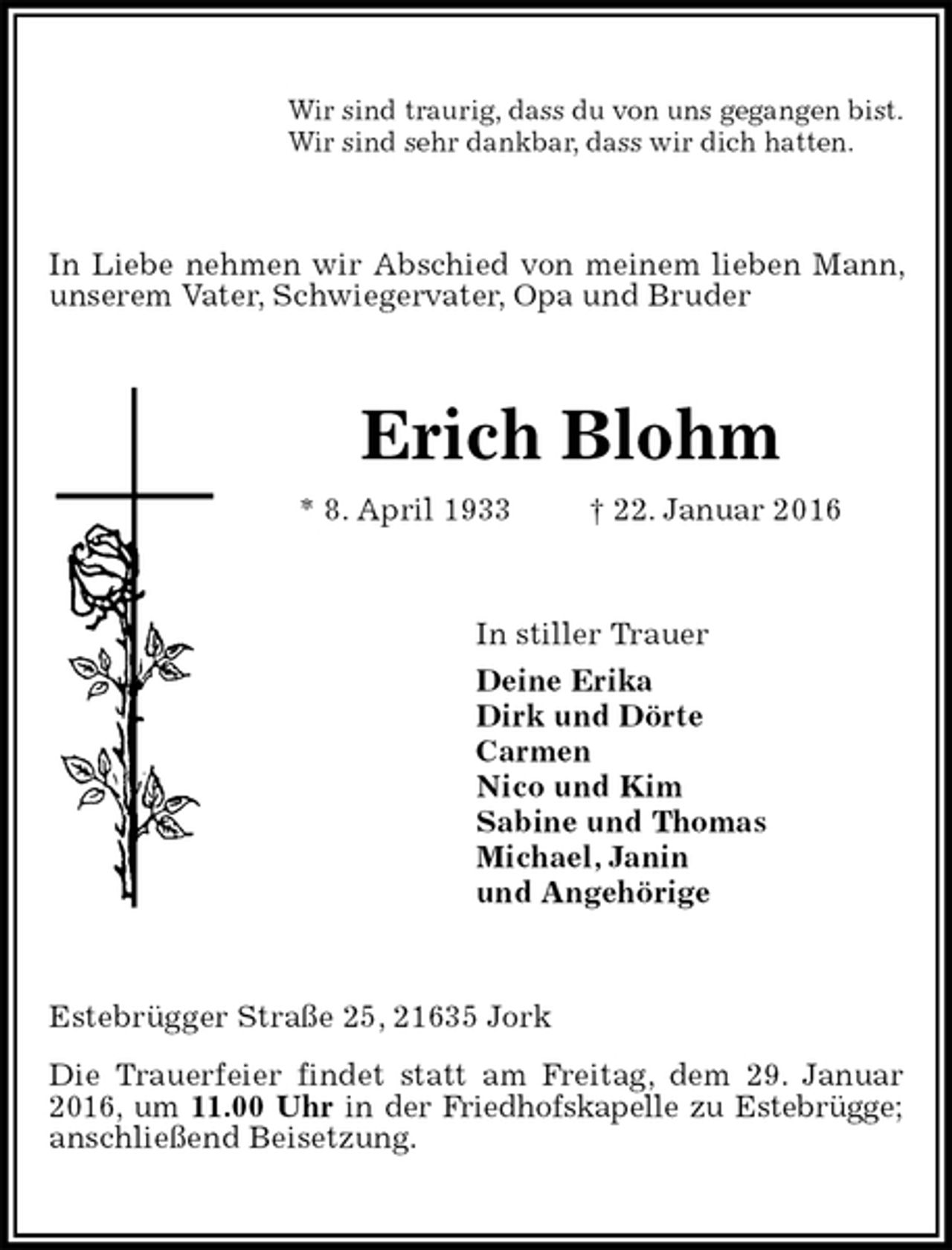 Wir sind traurig, dass du von uns gegangen bist.
Wir sind sehr dankbar, dass wir dich hatten.

In Liebe nehmen wir Abschied von meinem lieben Mann, unserem Vater, Schwiegervater, Opa und Bruder

Erich Blohm

* 8. April 1933 † 22. Januar 2016

In stiller Trauer
Deine Erika
Dirk und Dörte
Carmen
Nico und Kim
Sabine und Thomas
Michael, Janin
und Angehörige

Estebrügger Straße 25, 21635 Jork

Die Trauerfeier findet statt am Freitag, dem 29. Januar 2016, um 11.00 Uhr in der Friedhofskapelle zu Estebrügge; anschließend Beisetzung.